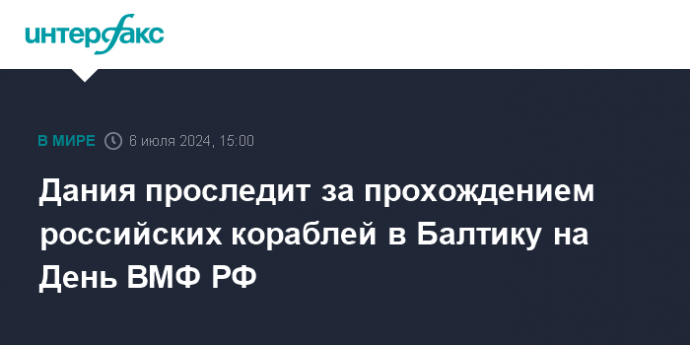 интерфакс

В МИРЕ 6 июля 2024, 15:00

Дания проследит за прохождением российских кораблей в Балтику на День ВМФ РФ